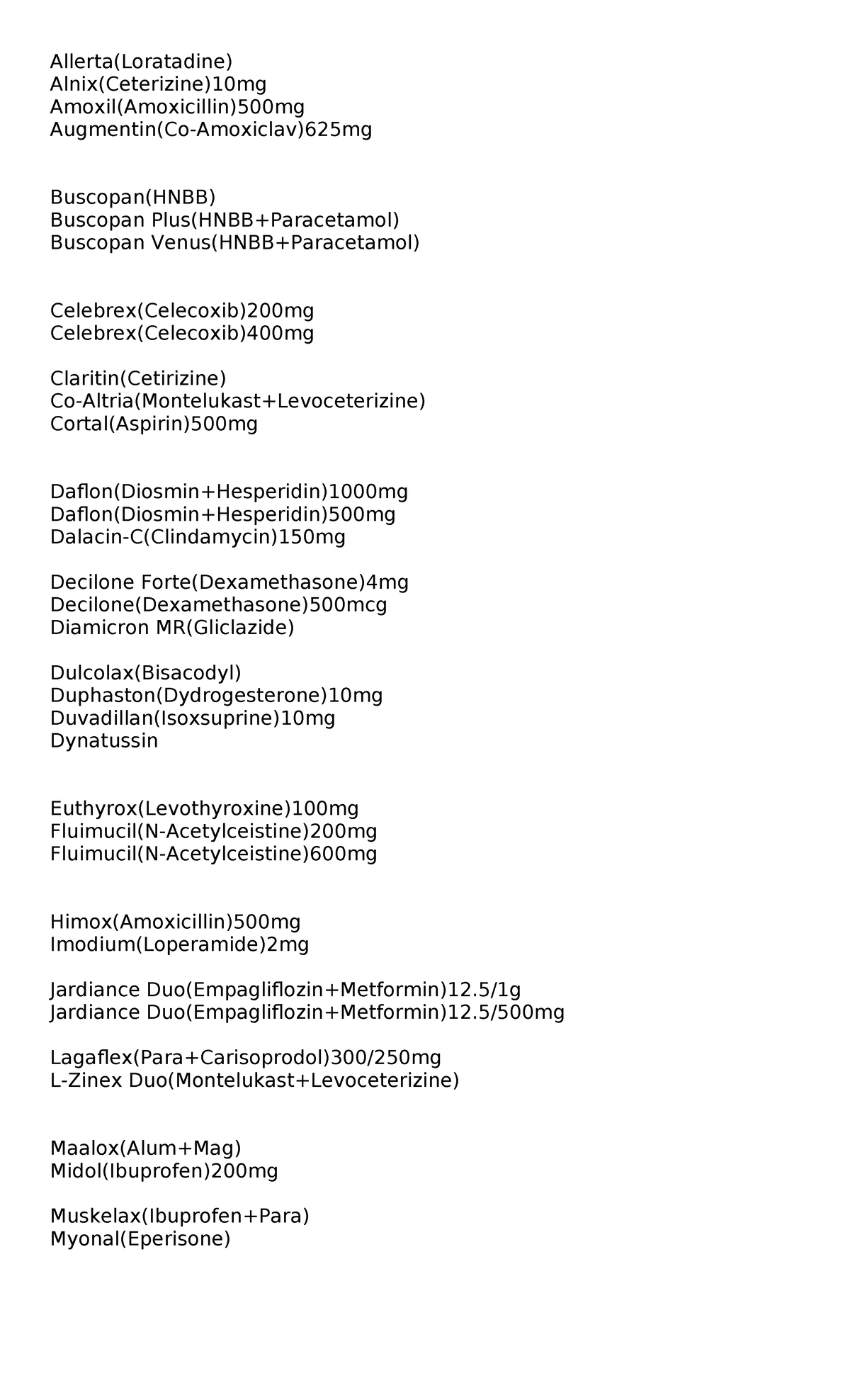 Allerta(Loratadine)
Alnix(Ceterizine)10mg
Amoxil(Amoxicillin)500mg
Augmentin(Co-Amoxiclav)625mg

Buscopan(HNBB)
Buscopan Plus(HNBB+Paracetamol)
Buscopan Venus(HNBB+Paracetamol)

Celebrex(Celecoxib)200mg
Celebrex(Celecoxib)400mg

Claritin(Cetirizine)
Co-Altria(Montelukast+Levoceterizine)
Cortal(Aspirin)500mg

Daflon(Diosmin+Hesperidin)1000mg
Daflon(Diosmin+Hesperidin)500mg
Dalacin-C(Clindamycin)150mg

Decilone Forte(Dexamethasone)4mg
Decilone(Dexamethasone)500mcg
Diamicron MR(Gliclazide)

Dulcolax(Bisacodyl)
Duphaston(Dydrogesterone)10mg
Duvadillan(Isoxsuprine)10mg
Dynatussin

Euthyrox(Levothyroxine)100mg
Fluimucil(N-Acetylceistine)200mg
Fluimucil(N-Acetylceistine)600mg

Himox(Amoxicillin)500mg
Imodium(Loperamide)2mg

Jardiance Duo(Empagliflozin+Metformin)12.5/1g
Jardiance Duo(Empagliflozin+Metformin)12.5/500mg

Lagaflex(Para+Carisoprodol)300/250mg
L-Zinex Duo(Montelukast+Levoceterizine)

Maalox(Alum+Mag)
Midol(Ibuprofen)200mg

Muskelax(Ibuprofen+Para)
Myonal(Eperisone)